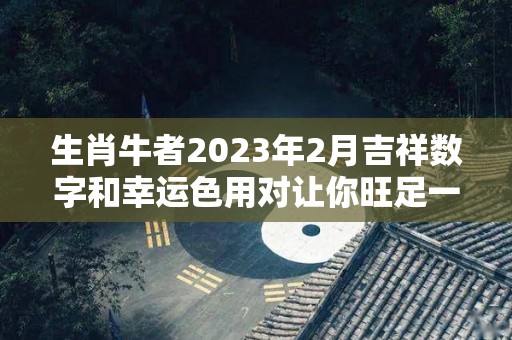 生肖牛者2023年2月吉祥数字和幸运色用对让你旺足一